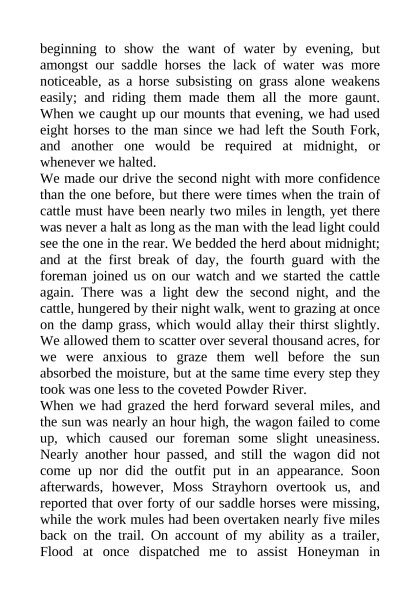 beginning to show the want of water by evening, but amongst our saddle horses the lack of water was more noticeable, as a horse subsisting on grass alone weakens easily; and riding them made them all the more gaunt. When we caught up our mounts that evening, we had used eight horses to the man since we had left the South Fork, and another one would be required at midnight, or whenever we halted.

We made our drive the second night with more confidence than the one before, but there were times when the train of cattle must have been nearly two miles in length, yet there was never a halt as long as the man with the lead light could see the one in the rear. We bedded the herd about midnight; and at the first break of day, the fourth guard with the foreman joined us on our watch and we started the cattle again. There was a light dew the second night, and the cattle, hungered by their night walk, went to grazing at once on the damp grass, which would allay their thirst slightly. We allowed them to scatter over several thousand acres, for we were anxious to graze them well before the sun absorbed the moisture, but at the same time every step they took was one less to the coveted Powder River.

When we had grazed the herd forward several miles, and the sun was nearly an hour high, the wagon failed to come up, which caused our foreman some slight uneasiness. Nearly another hour passed, and still the wagon did not come up nor did the outfit put in an appearance. Soon afterwards, however, Moss Strayhorn overtook us, and reported that over forty of our saddle horses were missing, while the work mules had been overtaken nearly five miles back on the trail. On account of my ability as a trailer, Flood at once dispatched me to assist Honeyman in